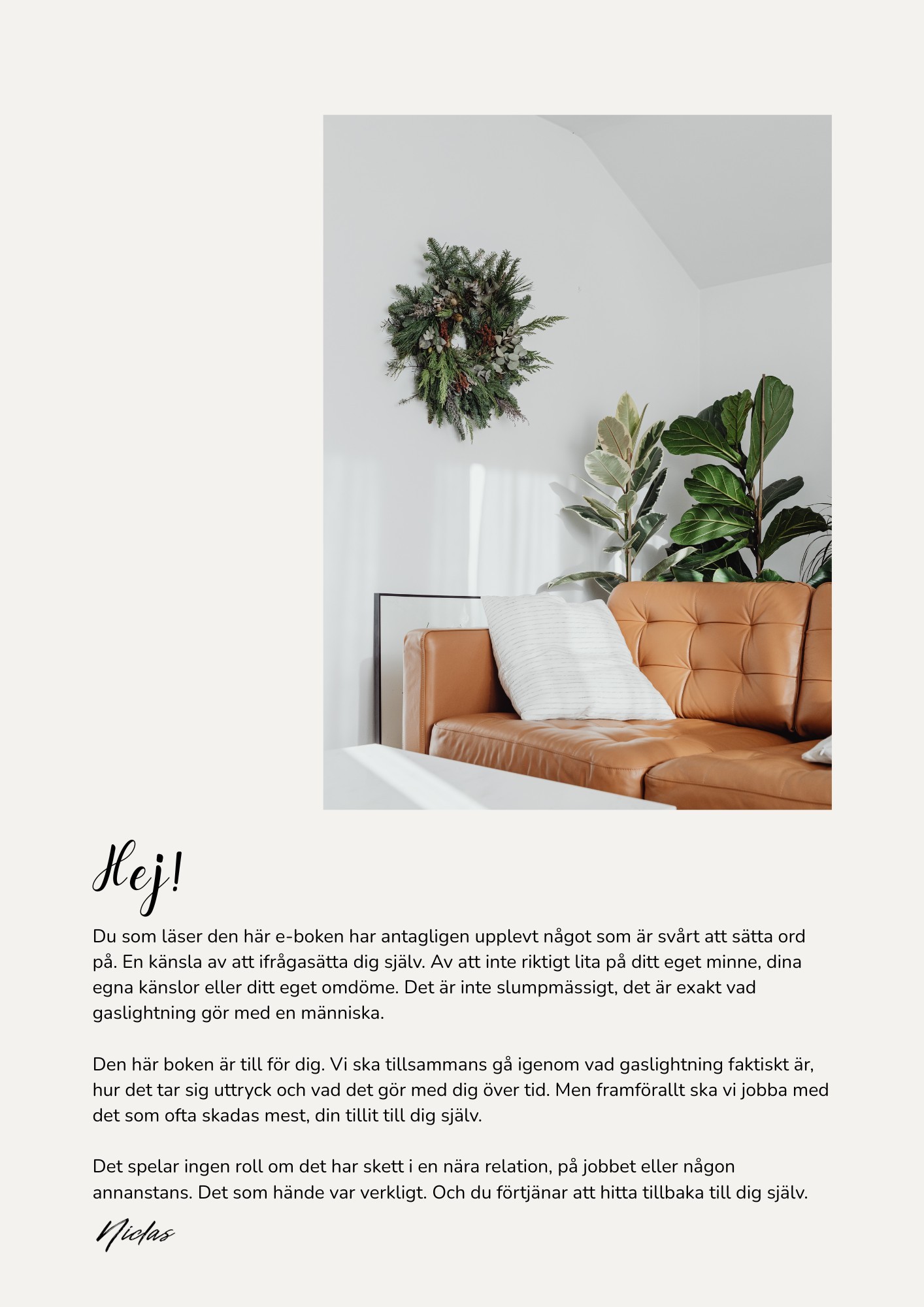 Hej!

Du som läser den här e-boken har antagligen upplevt något som är svårt att sätta ord på. En känsla av att ifrågasätta dig själv. Av att inte riktigt lita på ditt eget minne, dina egna känslor eller ditt eget omdöme. Det är inte slumpmässigt, det är exakt vad gaslightning gör med en människa.

Den här boken är till för dig. Vi ska tillsammans gå igenom vad gaslightning faktiskt är, hur det tar sig uttryck och vad det gör med dig över tid. Men framförallt ska vi jobba med det som ofta skadas mest, din tillit till dig själv.

Det spelar ingen roll om det har skett i en nära relation, på jobbet eller någon annanstans. Det som hände var verkligt. Och du förtjänar att hitta tillbaka till dig själv.

Niclas